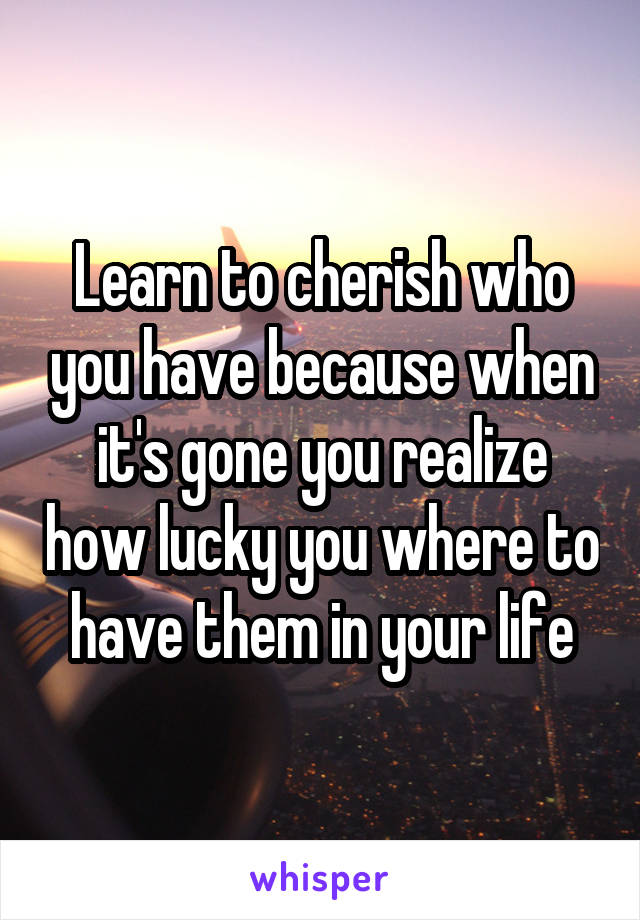 Learn to cherish who you have because when it's gone you realize how lucky you where to have them in your life

whisper